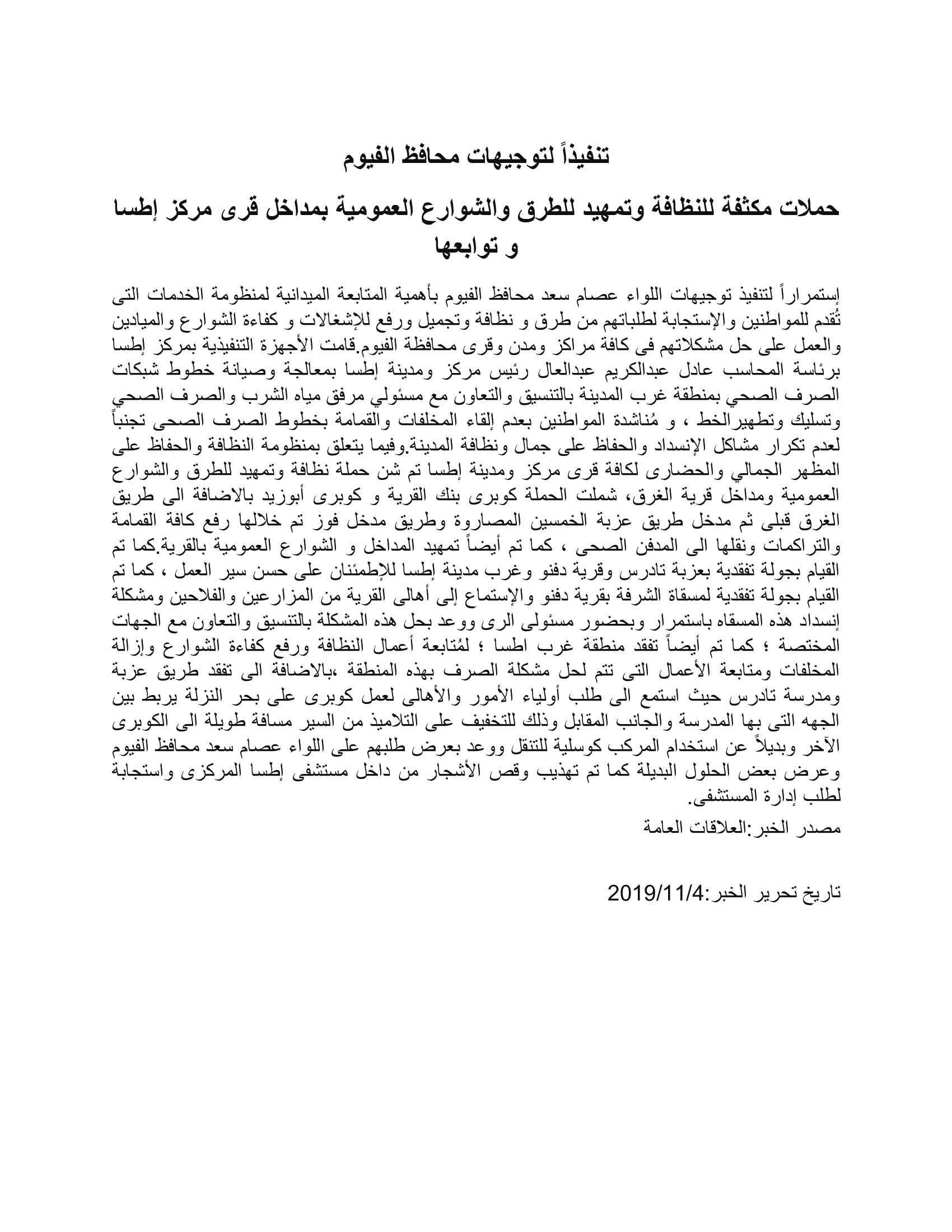 تنفيذاً لتوجيهات محافظ الفيوم

حملات مكثفة للنظافة وتمهيد للطرق والشوارع العمومية بمداخل قرى مركز إطسا و توابعها

إستمراراً لتنفيذ توجيهات اللواء عصام سعد محافظ الفيوم بأهمية المتابعة الميدانية لمنظومة الخدمات التى تُقدم للمواطنين والإستجابة لطلباتهم من طرق و نظافة وتجميل ورفع للإشغالات و كفاءة الشوارع والميادين والعمل على حل مشكلاتهم فى كافة مراكز ومدن وقرى محافظة الفيوم.قامت الأجهزة التنفيذية بمركز إطسا برئاسة المحاسب عادل عبدالكريم عبدالعال رئيس مركز ومدينة إطسا بمعالجة وصيانة خطوط شبكات الصرف الصحي بمنطقة غرب المدينة بالتنسيق والتعاون مع مسئولي مرفق مياه الشرب والصرف الصحي وتسليك وتطهيرالخط ، و مُناشدة المواطنين بعدم إلقاء المخلفات والقمامة بخطوط الصرف الصحى تجنباً لعدم تكرار مشاكل الإنسداد والحفاظ على جمال ونظافة المدينة.وفيما يتعلق بمنظومة النظافة والحفاظ على المظهر الجمالي والحضارى لكافة قرى مركز ومدينة إطسا تم شن حملة نظافة وتمهيد للطرق والشوارع العمومية ومداخل قرية الغرق، شملت الحملة كوبرى بنك القرية و كوبرى أبوزيد بالاضافة الى طريق الغرق قبلى ثم مدخل طريق عزبة الخمسين المصاروة وطريق مدخل فوز تم خلالها رفع كافة القمامة والتراكمات ونقلها الى المدفن الصحى ، كما تم أيضاً تمهيد المداخل و الشوارع العمومية بالقرية.كما تم القيام بجولة تفقدية بعزبة تادرس وقرية دفنو وغرب مدينة إطسا للإطمئنان على حسن سير العمل ، كما تم القيام بجولة تفقدية لمسقاة الشرفة بقرية دفنو والإستماع إلى أهالى القرية من المزارعين والفلاحين ومشكلة إنسداد هذه المسقاه باستمرار وبحضور مسئولى الرى ووعد بحل هذه المشكلة بالتنسيق والتعاون مع الجهات المختصة ؛ كما تم أيضاً تفقد منطقة غرب اطسا ؛ لمُتابعة أعمال النظافة ورفع كفاءة الشوارع وإزالة المخلفات ومتابعة الأعمال التى تتم لحل مشكلة الصرف بهذه المنطقة ،بالاضافة الى تفقد طريق عزبة ومدرسة تادرس حيث استمع الى طلب أولياء الأمور والأهالى لعمل كوبرى على بحر النزلة يربط بين الجهه التى بها المدرسة والجانب المقابل وذلك للتخفيف على التلاميذ من السير مسافة طويلة الى الكوبرى الآخر وبديلاً عن استخدام المركب كوسلية للتنقل ووعد بعرض طلبهم على اللواء عصام سعد محافظ الفيوم وعرض بعض الحلول البديلة كما تم تهذيب وقص الأشجار من داخل مستشفى إطسا المركزى واستجابة لطلب إدارة المستشفى.

مصدر الخبر:العلاقات العامة

تاريخ تحرير الخبر:2019/11/4